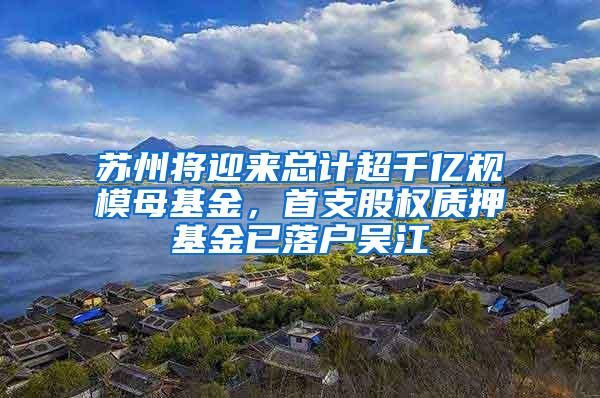 苏州将迎来总计超千亿规模母基金，首支股权质押基金已落户吴江